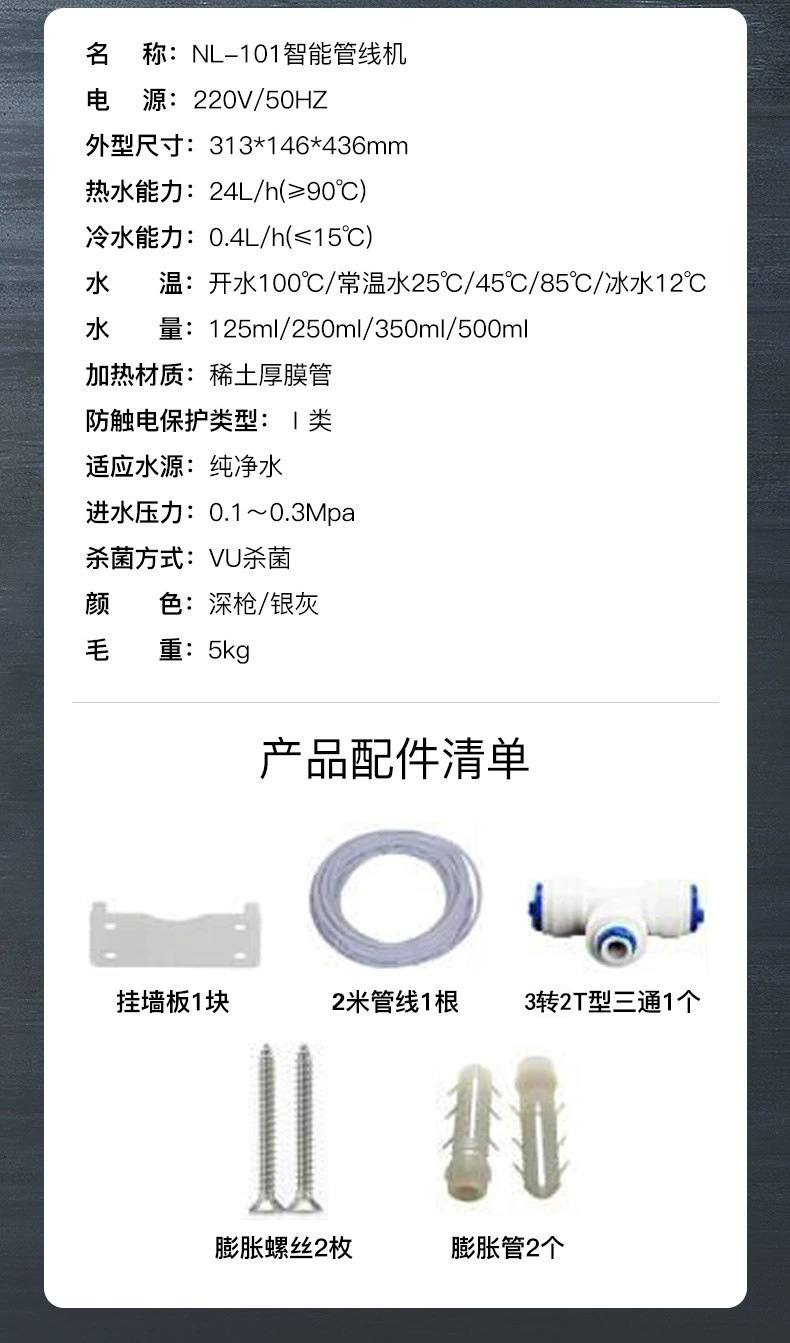 名 称：NL-101智能管线机

电 源：220V/50HZ

外型尺寸：313*146*436mm

热水能力：24L/h(≥90℃)

冷水能力：0.4L/h(≤15℃)

水 温：开水100℃/常温水25℃/45℃/85℃/冰水12℃

水 量：125ml/250ml/350ml/500ml

加热材质：稀土厚膜管

防触电保护类型：Ⅰ类

适应水源：纯净水

进水压力：0.1～0.3Mpa

杀菌方式：VU杀菌

颜 色：深枪/银灰

毛 重：5kg

产品配件清单

挂墙板1块

2米管线1根

3转2T型三通1个

膨胀螺丝2枚

膨胀管2个